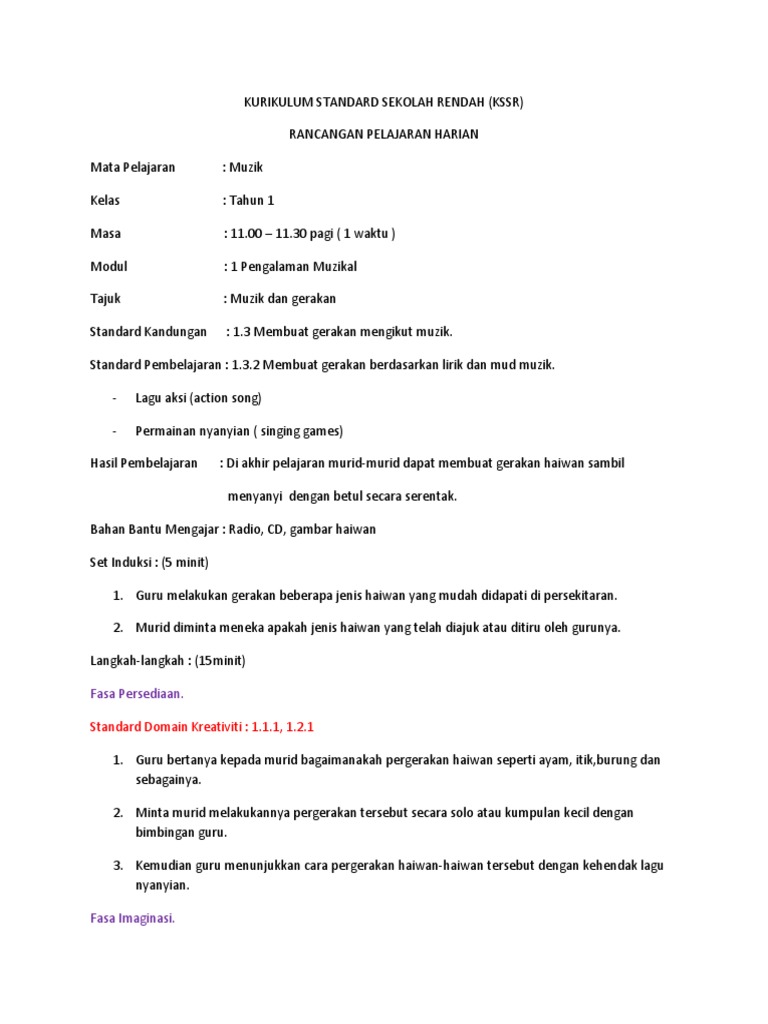 KURIKULUM STANDARD SEKOLAH RENDAH (KSSR)

RANCANGAN PELAJARAN HARIAN

Mata Pelajaran : Muzik

Kelas : Tahun 1

Masa : 11.00 – 11.30 pagi ( 1 waktu )

Modul : 1 Pengalaman Muzikal

Tajuk : Muzik dan gerakan

Standard Kandungan : 1.3 Membuat gerakan mengikut muzik.

Standard Pembelajaran : 1.3.2 Membuat gerakan berdasarkan lirik dan mud muzik.

- Lagu aksi (action song)

- Permainan nyanyian ( singing games)

Hasil Pembelajaran : Di akhir pelajaran murid-murid dapat membuat gerakan haiwan sambil menyanyi dengan betul secara serentak.

Bahan Bantu Mengajar : Radio, CD, gambar haiwan

Set Induksi : (5 minit)

1. Guru melakukan gerakan beberapa jenis haiwan yang mudah didapati di persekitaran.

2. Murid diminta meneka apakah jenis haiwan yang telah diajuk atau ditiru oleh gurunya.

Langkah-langkah : (15minit)

Fasa Persediaan.

Standard Domain Kreativiti : 1.1.1, 1.2.1

1. Guru bertanya kepada murid bagaimanakah pergerakan haiwan seperti ayam, itik,burung dan sebagainya.

2. Minta murid melakukannya pergerakan tersebut secara solo atau kumpulan kecil dengan bimbingan guru.

3. Kemudian guru menunjukkan cara pergerakan haiwan-haiwan tersebut dengan kehendak lagu nyanyian.

Fasa Imaginasi.